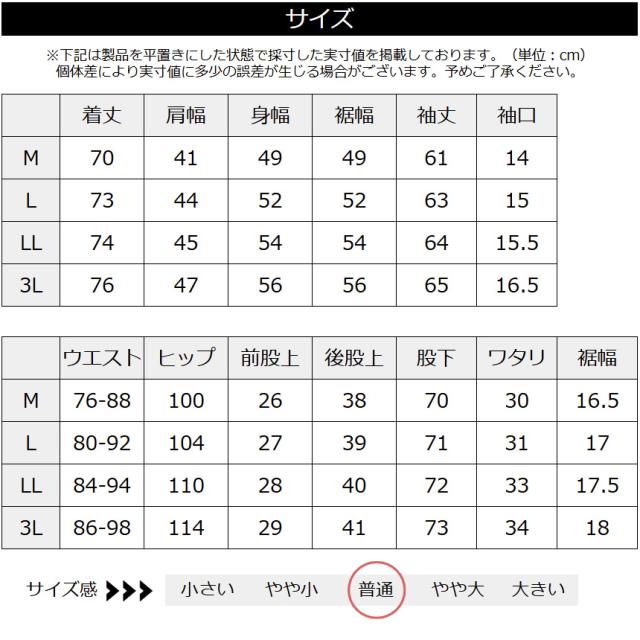 サイズ

※下記は製品を平置きにした状態で採寸した実寸値を掲載しております。（単位：cm）
個体差により実寸値に多少の誤差が生じる場合がございます。予めご了承ください。

|  | 着丈 | 肩幅 | 身幅 | 裾幅 | 袖丈 | 袖口 |
|---|---|---|---|---|---|---|
| M | 70 | 41 | 49 | 49 | 61 | 14 |
| L | 73 | 44 | 52 | 52 | 63 | 15 |
| LL | 74 | 45 | 54 | 54 | 64 | 15.5 |
| 3L | 76 | 47 | 56 | 56 | 65 | 16.5 |

|  | ウエスト | ヒップ | 前股上 | 後股上 | 股下 | ワタリ | 裾幅 |
|---|---|---|---|---|---|---|---|
| M | 76-88 | 100 | 26 | 38 | 70 | 30 | 16.5 |
| L | 80-92 | 104 | 27 | 39 | 71 | 31 | 17 |
| LL | 84-94 | 110 | 28 | 40 | 72 | 33 | 17.5 |
| 3L | 86-98 | 114 | 29 | 41 | 73 | 34 | 18 |

サイズ感 ▶▶▶ 小さい やや小 普通 やや大 大きい